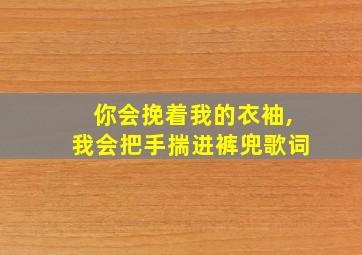 你会挽着我的衣袖,
我会把手揣进裤兜歌词